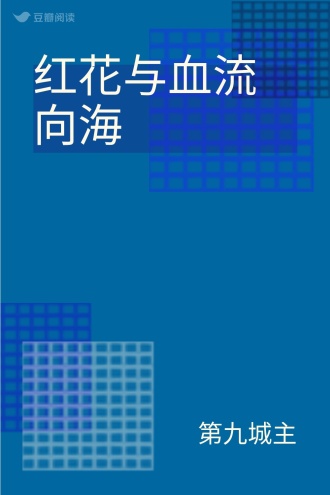 豆瓣阅读

红花与血流向海

第九城主